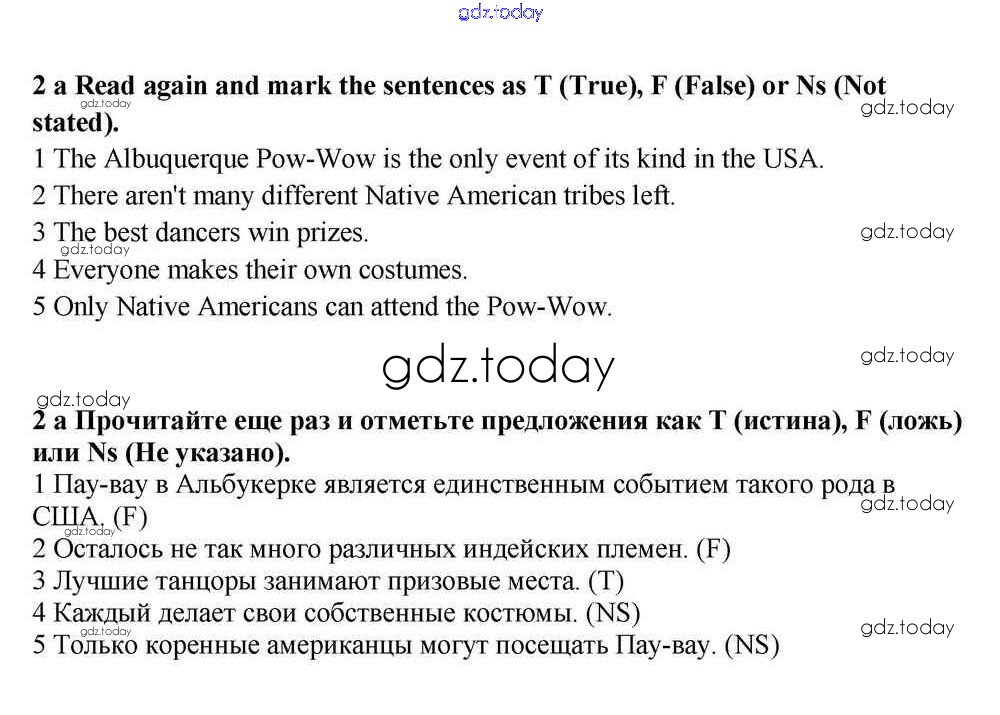 2 a Read again and mark the sentences as T (True), F (False) or Ns (Not stated).

1 The Albuquerque Pow-Wow is the only event of its kind in the USA.
2 There aren't many different Native American tribes left.
3 The best dancers win prizes.
4 Everyone makes their own costumes.
5 Only Native Americans can attend the Pow-Wow.

2 a Прочитайте еще раз и отметьте предложения как T (истина), F (ложь) или Ns (Не указано).

1 Пау-вау в Альбукерке является единственным событием такого рода в США. (F)
2 Осталось не так много различных индейских племен. (F)
3 Лучшие танцоры занимают призовые места. (T)
4 Каждый делает свои собственные костюмы. (NS)
5 Только коренные американцы могут посещать Пау-вау. (NS)

gdz.today